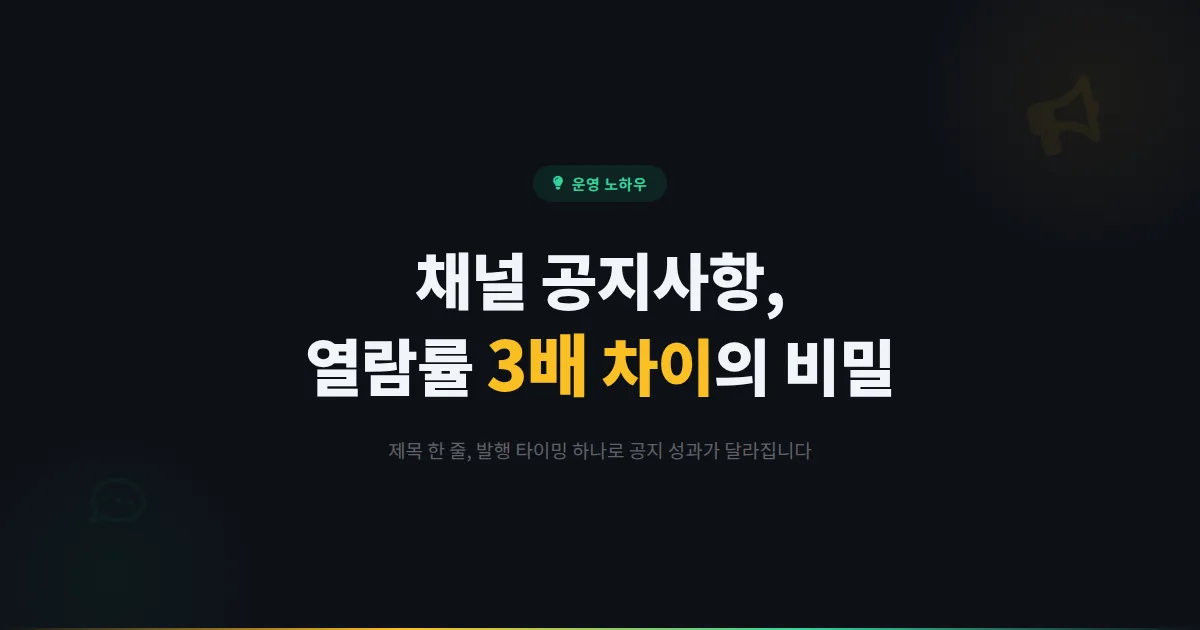 운영 노하우

채널 공지사항,
열람률 3배 차이의 비밀

제목 한 줄, 발행 타이밍 하나로 공지 성과가 달라집니다